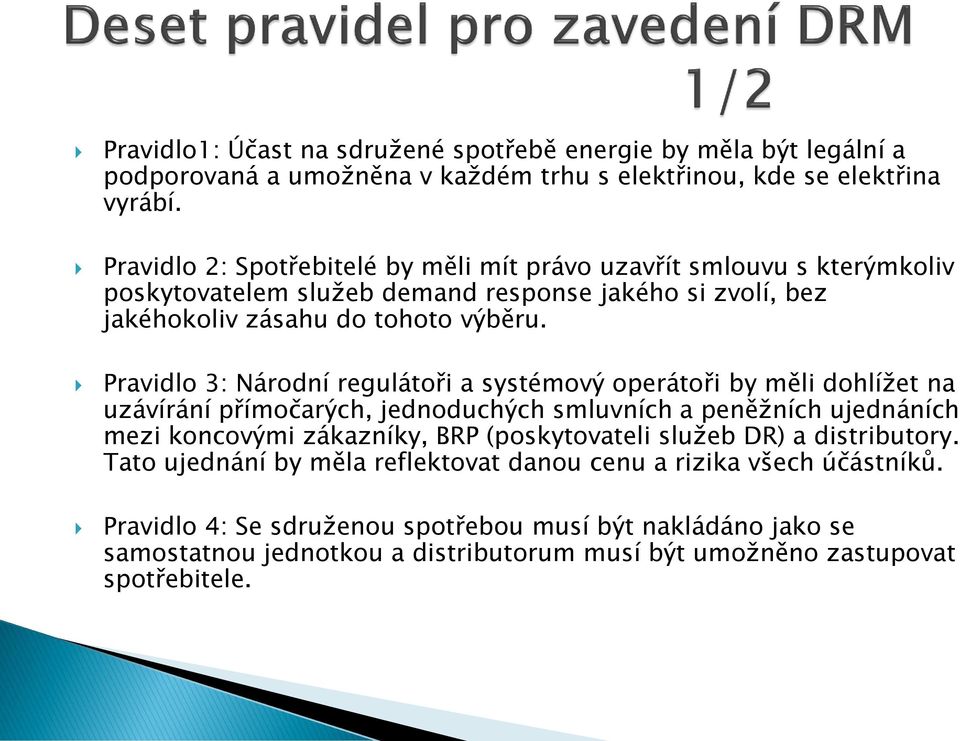 Deset pravidel pro zavedení DRM 1/2

Pravidlo1: Účast na sdružené spotřebě energie by měla být legální a podporovaná a umožněna v každém trhu s elektřinou, kde se elektřina vyrábí.

Pravidlo 2: Spotřebitelé by měli mít právo uzavřít smlouvu s kterýmkoliv poskytovatelem služeb demand response jakého si zvolí, bez jakéhokoliv zásahu do tohoto výběru.

Pravidlo 3: Národní regulátoři a systémový operátoři by měli dohlížet na uzávírání přímočarých, jednoduchých smluvních a peněžních ujednáních mezi koncovými zákazníky, BRP (poskytovateli služeb DR) a distributory. Tato ujednání by měla reflektovat danou cenu a rizika všech účástníků.

Pravidlo 4: Se sdruženou spotřebou musí být nakládáno jako se samostatnou jednotkou a distributorum musí být umožněno zastupovat spotřebitele.